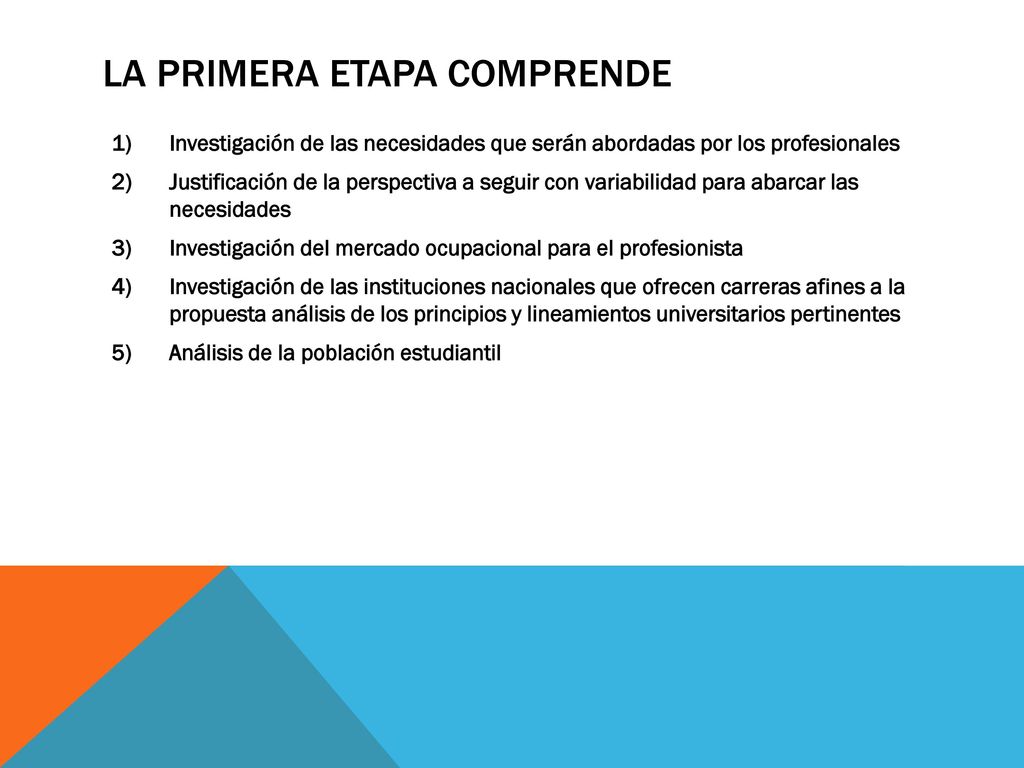 LA PRIMERA ETAPA COMPRENDE

1) Investigación de las necesidades que serán abordadas por los profesionales
2) Justificación de la perspectiva a seguir con variabilidad para abarcar las necesidades
3) Investigación del mercado ocupacional para el profesionista
4) Investigación de las instituciones nacionales que ofrecen carreras afines a la propuesta análisis de los principios y lineamientos universitarios pertinentes
5) Análisis de la población estudiantil